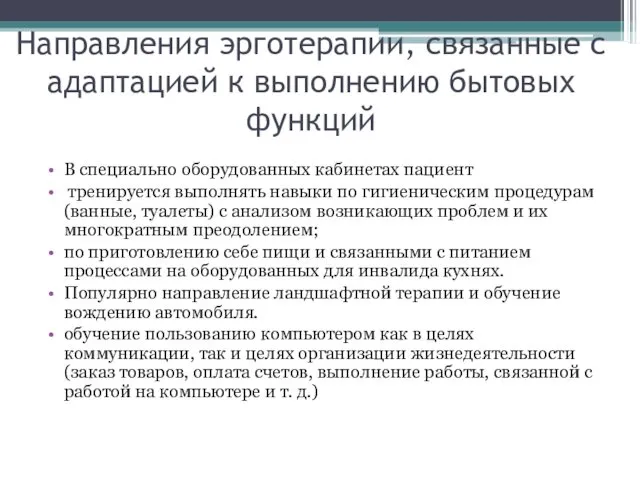 Направления эрготерапии, связанные с адаптацией к выполнению бытовых функций

• В специально оборудованных кабинетах пациент
• тренируется выполнять навыки по гигиеническим процедурам (ванные, туалеты) с анализом возникающих проблем и их многократным преодолением;
• по приготовлению себе пищи и связанными с питанием процессами на оборудованных для инвалида кухнях.
• Популярно направление ландшафтной терапии и обучение вождению автомобиля.
• обучение пользованию компьютером как в целях коммуникации, так и целях организации жизнедеятельности (заказ товаров, оплата счетов, выполнение работы, связанной с работой на компьютере и т. д.)